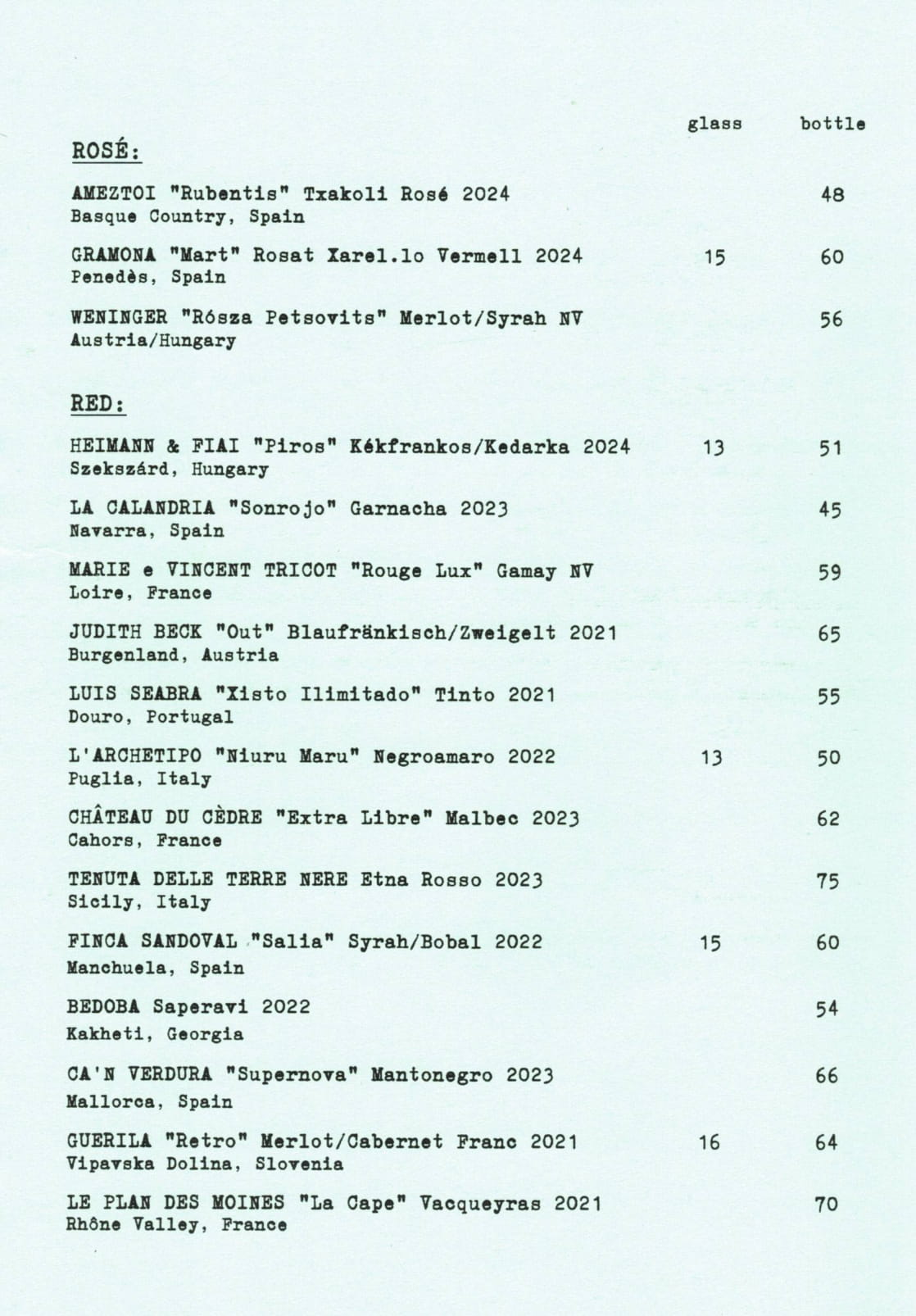 glass bottle

ROSÉ:

AMEZTOI "Rubentis" Txakoli Rosé 2024 48
Basque Country, Spain

GRAMONA "Mart" Rosat Xarel.lo Vermell 2024 15 60
Penedès, Spain

WENINGER "Rósza Petsovits" Merlot/Syrah NV 56
Austria/Hungary

RED:

HEIMANN & FIAI "Piros" Kékfrankos/Kedarka 2024 13 51
Szekszárd, Hungary

LA CALANDRIA "Sonrojo" Garnacha 2023 45
Navarra, Spain

MARIE e VINCENT TRICOT "Rouge Lux" Gamay NV 59
Loire, France

JUDITH BECK "Out" Blaufränkisch/Zweigelt 2021 65
Burgenland, Austria

LUIS SEABRA "Xisto Ilimitado" Tinto 2021 55
Douro, Portugal

L'ARCHETIPO "Niuru Maru" Negroamaro 2022 13 50
Puglia, Italy

CHÂTEAU DU CÈDRE "Extra Libre" Malbec 2023 62
Cahors, France

TENUTA DELLE TERRE NERE Etna Rosso 2023 75
Sicily, Italy

FINCA SANDOVAL "Salia" Syrah/Bobal 2022 15 60
Manchuela, Spain

BEDOBA Saperavi 2022 54
Kakheti, Georgia

CA'N VERDURA "Supernova" Mantonegro 2023 66
Mallorca, Spain

GUERILA "Retro" Merlot/Cabernet Franc 2021 16 64
Vipavska Dolina, Slovenia

LE PLAN DES MOINES "La Cape" Vacqueyras 2021 70
Rhône Valley, France